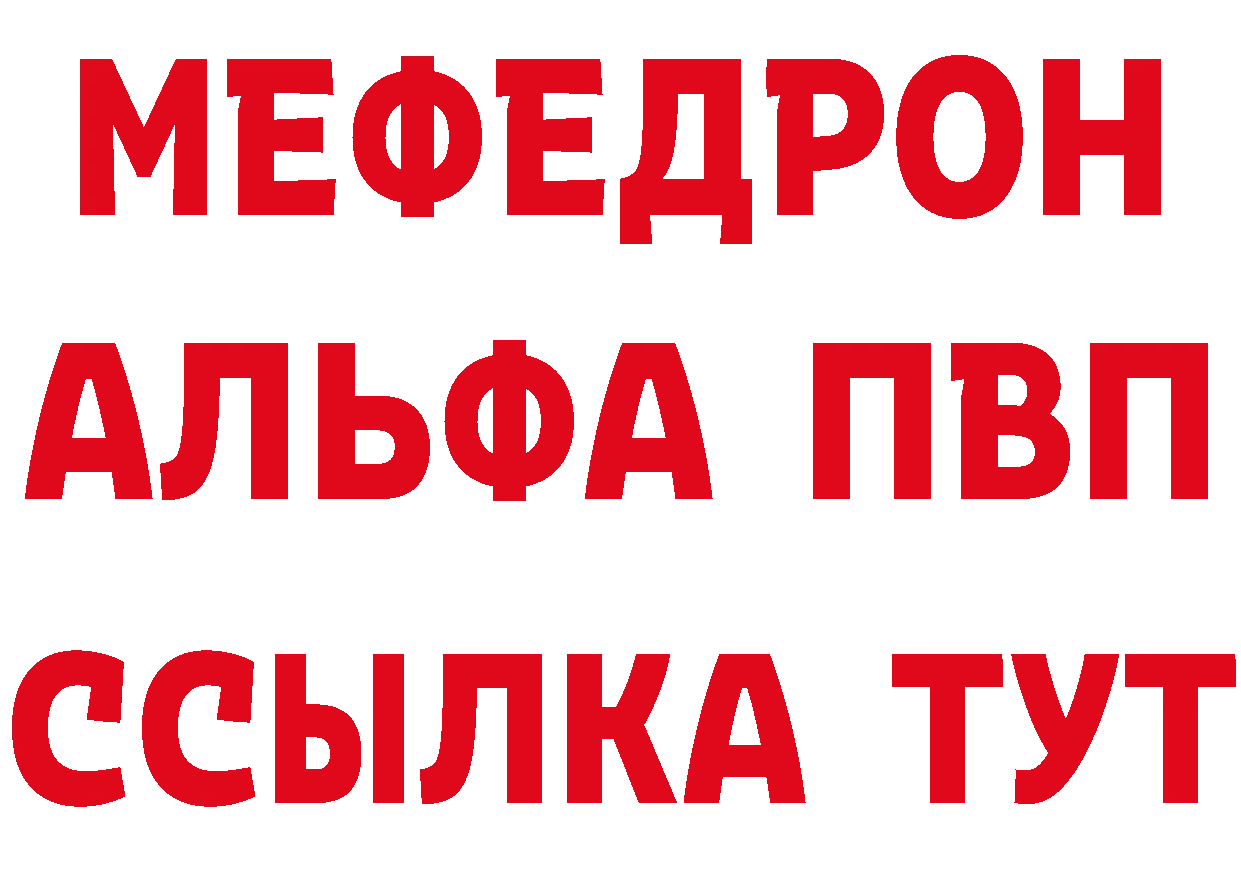 МЕФЕДРОН
АЛЬФА ПВП
ССЫЛКА ТУТ